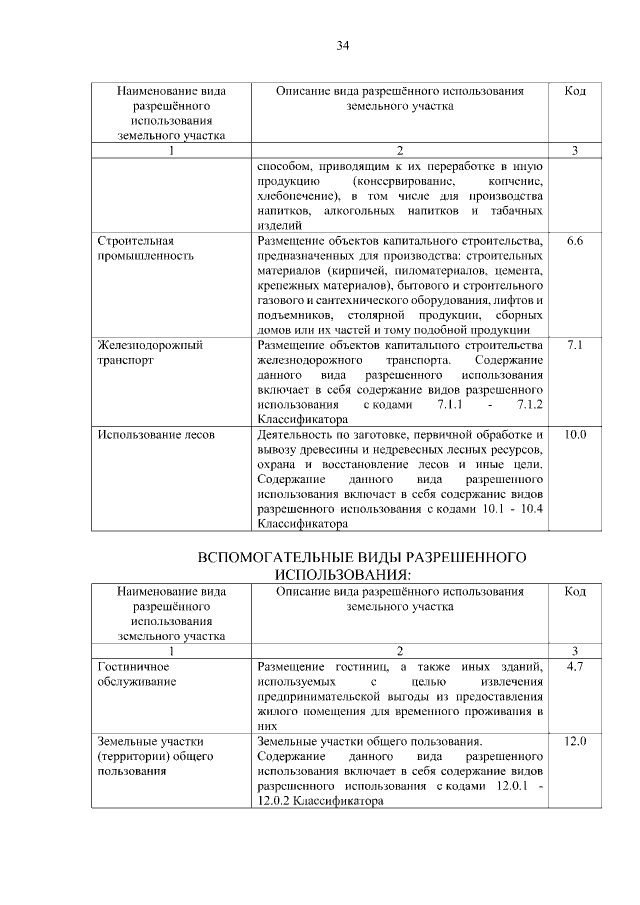 34

| Наименование вида разрешённого использования земельного участка | Описание вида разрешённого использования земельного участка | Код |
|---|---|---|
| 1 | 2 | 3 |
|  | способом, приводящим к их переработке в иную продукцию (консервирование, копчение, хлебопечение), в том числе для производства напитков, алкогольных напитков и табачных изделий |  |
| Строительная промышленность | Размещение объектов капитального строительства, предназначенных для производства: строительных материалов (кирпичей, пиломатериалов, цемента, крепежных материалов), бытового и строительного газового и сантехнического оборудования, лифтов и подъемников, столярной продукции, сборных домов или их частей и тому подобной продукции | 6.6 |
| Железнодорожный транспорт | Размещение объектов капитального строительства железнодорожного транспорта. Содержание данного вида разрешенного использования включает в себя содержание видов разрешенного использования с кодами 7.1.1 - 7.1.2 Классификатора | 7.1 |
| Использование лесов | Деятельность по заготовке, первичной обработке и вывозу древесины и недревесных лесных ресурсов, охрана и восстановление лесов и иные цели. Содержание данного вида разрешенного использования включает в себя содержание видов разрешенного использования с кодами 10.1 - 10.4 Классификатора | 10.0 |

ВСПОМОГАТЕЛЬНЫЕ ВИДЫ РАЗРЕШЕННОГО ИСПОЛЬЗОВАНИЯ:

| Наименование вида разрешённого использования земельного участка | Описание вида разрешённого использования земельного участка | Код |
|---|---|---|
| 1 | 2 | 3 |
| Гостиничное обслуживание | Размещение гостиниц, а также иных зданий, используемых с целью извлечения предпринимательской выгоды из предоставления жилого помещения для временного проживания в них | 4.7 |
| Земельные участки (территории) общего пользования | Земельные участки общего пользования. Содержание данного вида разрешенного использования включает в себя содержание видов разрешенного использования с кодами 12.0.1 - 12.0.2 Классификатора | 12.0 |